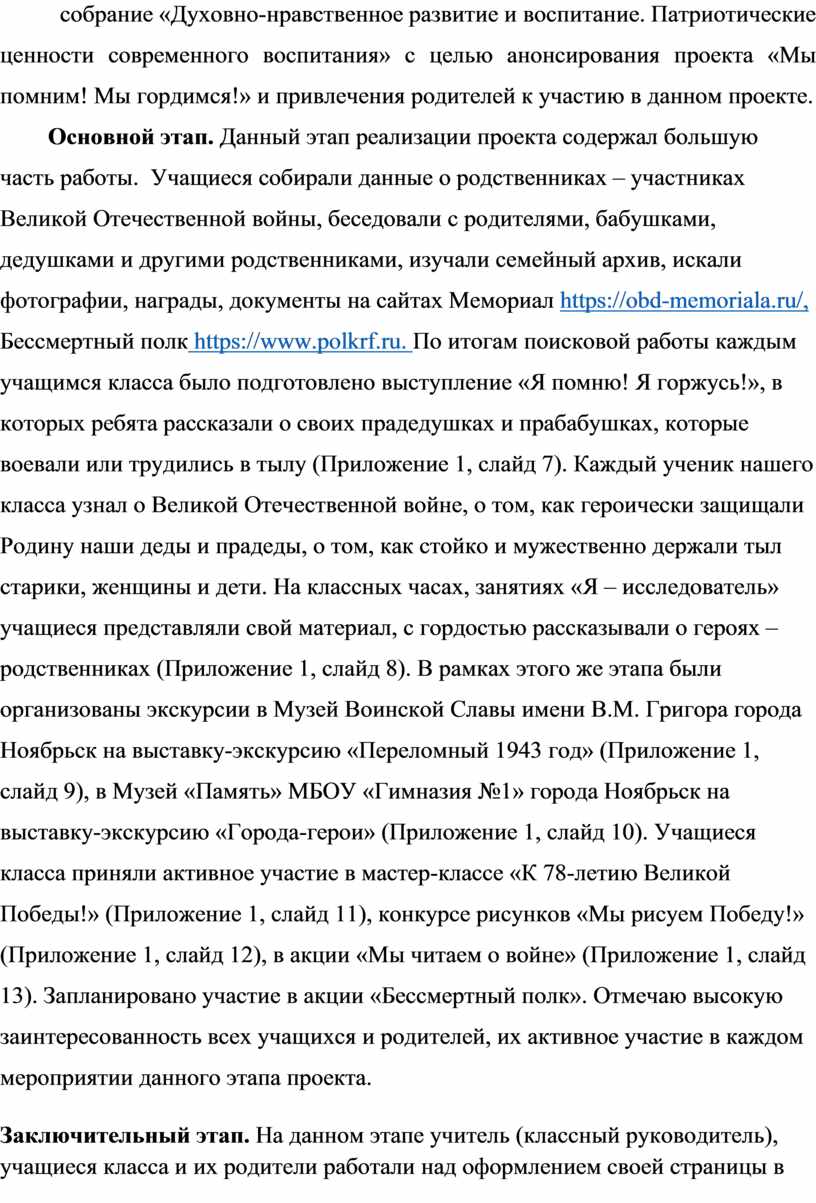 собрание «Духовно-нравственное развитие и воспитание. Патриотические ценности современного воспитания» с целью анонсирования проекта «Мы помним! Мы гордимся!» и привлечения родителей к участию в данном проекте.

**Основной этап.** Данный этап реализации проекта содержал большую часть работы. Учащиеся собирали данные о родственниках – участниках Великой Отечественной войны, беседовали с родителями, бабушками, дедушками и другими родственниками, изучали семейный архив, искали фотографии, награды, документы на сайтах Мемориал https://obd-memoriala.ru/, Бессмертный полк https://www.polkrf.ru. По итогам поисковой работы каждым учащимся класса было подготовлено выступление «Я помню! Я горжусь!», в которых ребята рассказали о своих прадедушках и прабабушках, которые воевали или трудились в тылу (Приложение 1, слайд 7). Каждый ученик нашего класса узнал о Великой Отечественной войне, о том, как героически защищали Родину наши деды и прадеды, о том, как стойко и мужественно держали тыл старики, женщины и дети. На классных часах, занятиях «Я – исследователь» учащиеся представляли свой материал, с гордостью рассказывали о героях – родственниках (Приложение 1, слайд 8). В рамках этого же этапа были организованы экскурсии в Музей Воинской Славы имени В.М. Григора города Ноябрьск на выставку-экскурсию «Переломный 1943 год» (Приложение 1, слайд 9), в Музей «Память» МБОУ «Гимназия №1» города Ноябрьск на выставку-экскурсию «Города-герои» (Приложение 1, слайд 10). Учащиеся класса приняли активное участие в мастер-классе «К 78-летию Великой Победы!» (Приложение 1, слайд 11), конкурсе рисунков «Мы рисуем Победу!» (Приложение 1, слайд 12), в акции «Мы читаем о войне» (Приложение 1, слайд 13). Запланировано участие в акции «Бессмертный полк». Отмечаю высокую заинтересованность всех учащихся и родителей, их активное участие в каждом мероприятии данного этапа проекта.

**Заключительный этап.** На данном этапе учитель (классный руководитель), учащиеся класса и их родители работали над оформлением своей страницы в